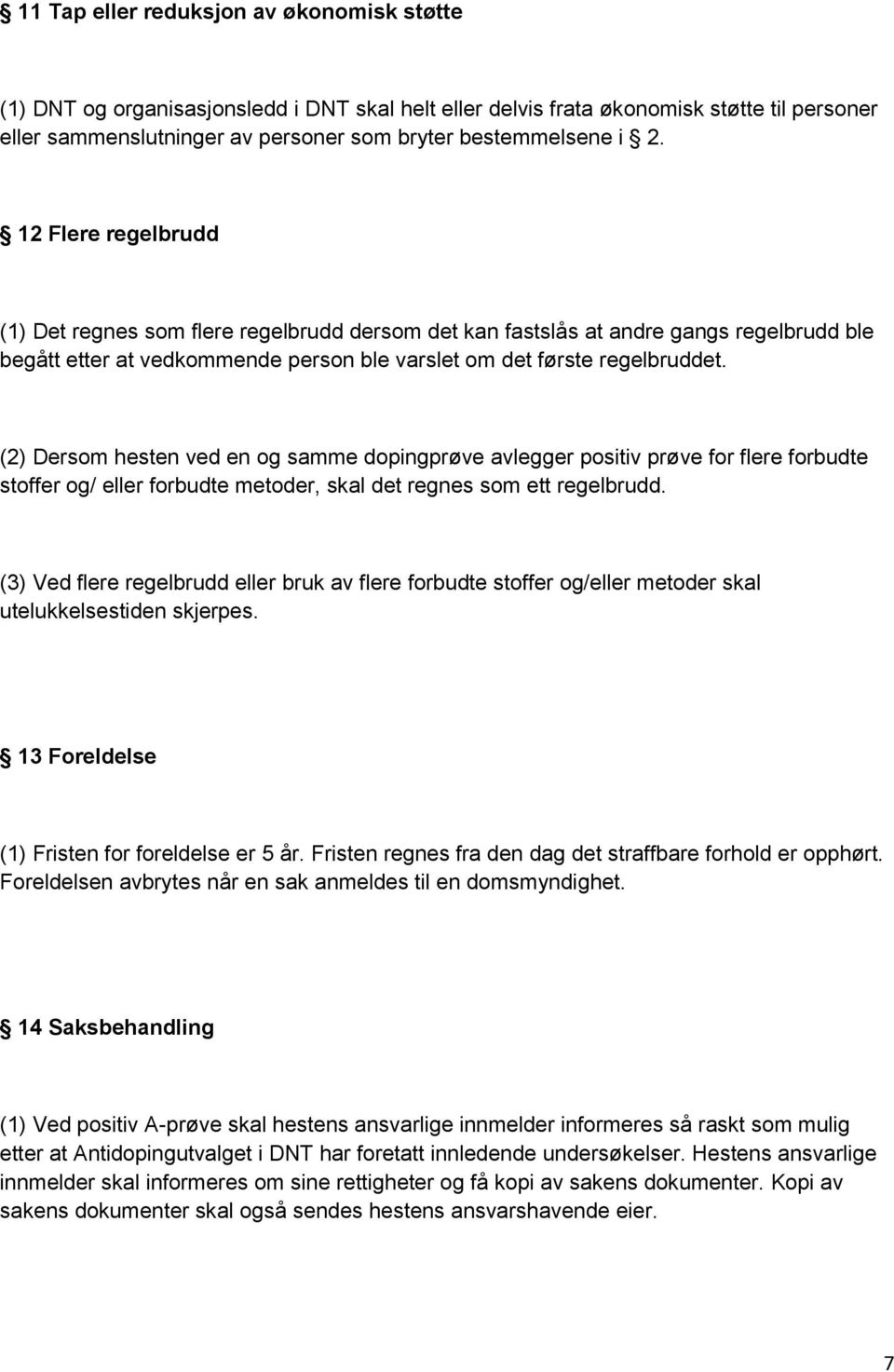 § 11 Tap eller reduksjon av økonomisk støtte

(1) DNT og organisasjonsledd i DNT skal helt eller delvis frata økonomisk støtte til personer eller sammenslutninger av personer som bryter bestemmelsene i § 2.

§ 12 Flere regelbrudd

(1) Det regnes som flere regelbrudd dersom det kan fastslås at andre gangs regelbrudd ble begått etter at vedkommende person ble varslet om det første regelbruddet.

(2) Dersom hesten ved en og samme dopingprøve avlegger positiv prøve for flere forbudte stoffer og/ eller forbudte metoder, skal det regnes som ett regelbrudd.

(3) Ved flere regelbrudd eller bruk av flere forbudte stoffer og/eller metoder skal utelukkelsestiden skjerpes.

§ 13 Foreldelse

(1) Fristen for foreldelse er 5 år. Fristen regnes fra den dag det straffbare forhold er opphørt. Foreldelsen avbrytes når en sak anmeldes til en domsmyndighet.

§ 14 Saksbehandling

(1) Ved positiv A-prøve skal hestens ansvarlige innmelder informeres så raskt som mulig etter at Antidopingutvalget i DNT har foretatt innledende undersøkelser. Hestens ansvarlige innmelder skal informeres om sine rettigheter og få kopi av sakens dokumenter. Kopi av sakens dokumenter skal også sendes hestens ansvarshavende eier.

7